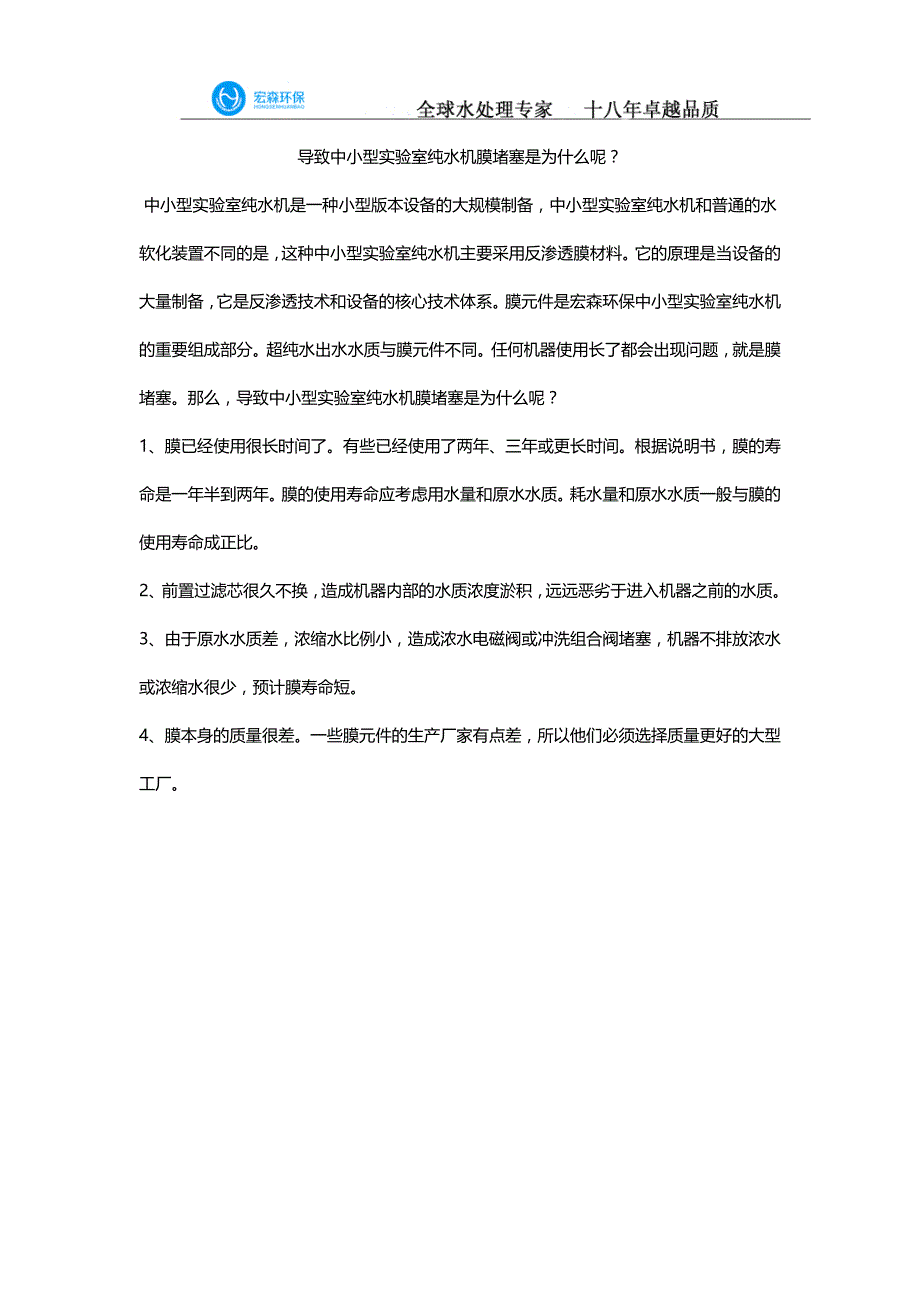 宏森环保
HONGSENHUANBAO

全球水处理专家 十八年卓越品质

导致中小型实验室纯水机膜堵塞是为什么呢？

中小型实验室纯水机是一种小型版本设备的大规模制备，中小型实验室纯水机和普通的水软化装置不同的是，这种中小型实验室纯水机主要采用反渗透膜材料。它的原理是当设备的大量制备，它是反渗透技术和设备的核心技术体系。膜元件是宏森环保中小型实验室纯水机的重要组成部分。超纯水出水水质与膜元件不同。任何机器使用长了都会出现问题，就是膜堵塞。那么，导致中小型实验室纯水机膜堵塞是为什么呢？

1、膜已经使用很长时间了。有些已经使用了两年、三年或更长时间。根据说明书，膜的寿命是一年半到两年。膜的使用寿命应考虑用水量和原水水质。耗水量和原水水质一般与膜的使用寿命成正比。

2、前置过滤芯很久不换，造成机器内部的水质浓度淤积，远远恶劣于进入机器之前的水质。

3、由于原水水质差，浓缩水比例小，造成浓水电磁阀或冲洗组合阀堵塞，机器不排放浓水或浓缩水很少，预计膜寿命短。

4、膜本身的质量很差。一些膜元件的生产厂家有点差，所以他们必须选择质量更好的大型工厂。